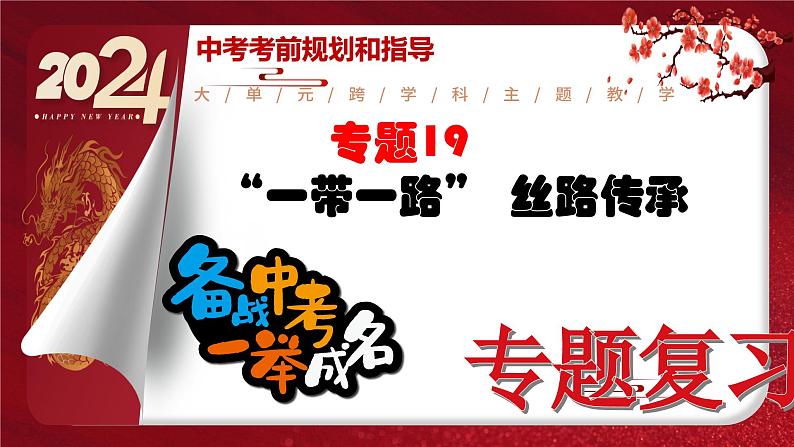 2024
HAPPY NEW YEAR

中考考前规划和指导

大/单/元/跨/学/科/主/题/教/学

专题19

“一带一路” 丝路传承

备战中考
一举成名

专题复习